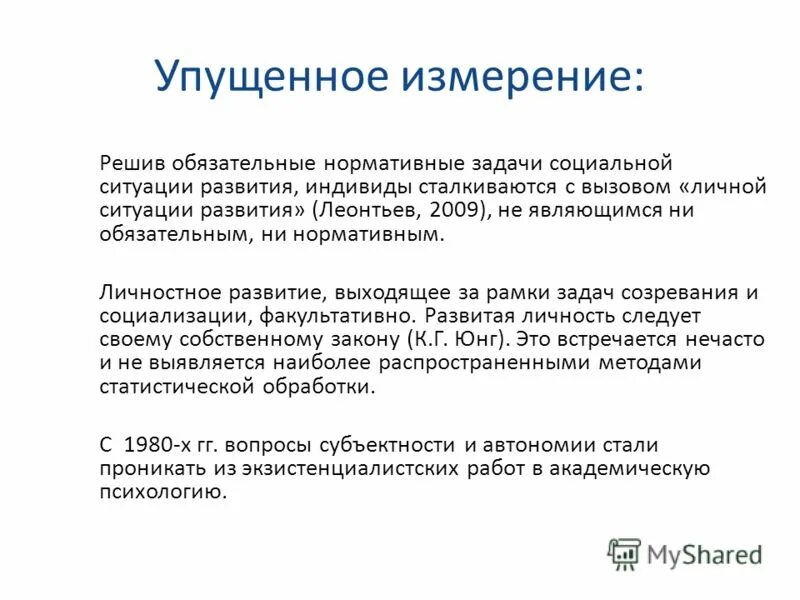 Упущенное измерение:

Решив обязательные нормативные задачи социальной ситуации развития, индивиды сталкиваются с вызовом «личной ситуации развития» (Леонтьев, 2009), не являющимся ни обязательным, ни нормативным.

Личностное развитие, выходящее за рамки задач созревания и социализации, факультативно. Развитая личность следует своему собственному закону (К.Г. Юнг). Это встречается нечасто и не выявляется наиболее распространенными методами статистической обработки.

С 1980-х гг. вопросы субъектности и автономии стали проникать из экзистенциалистских работ в академическую психологию.

MyShared